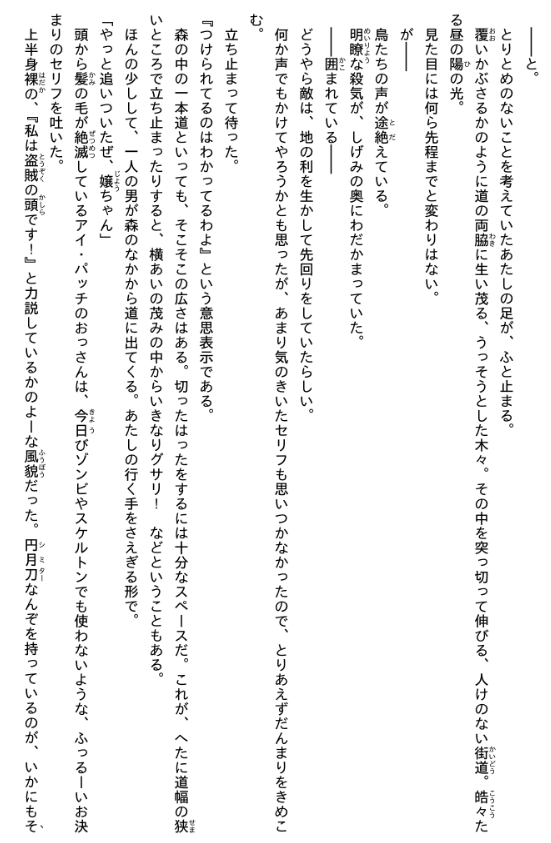 ――と。

とりとめのないことを考えていたあたしの足が、ふと止まる。

覆いかぶさるかのように道の両脇に生い茂る、うっそうとした木々。その中を突っ切って伸びる、人けのない街道。皓々たる昼の陽の光。

見た目には何ら先程までと変わりはない。

が――

鳥たちの声が途絶えている。

明瞭な殺気が、しげみの奥にわだかまっていた。

――囲まれている――

どうやら敵は、地の利を生かして先回りをしていたらしい。

何か声でもかけてやろうかとも思ったが、あまり気のきいたセリフも思いつかなかったので、とりあえずだんまりをきめこむ。

立ち止まって待った。

『つけられてるのはわかってるわよ』という意思表示である。

森の中の一本道といっても、そこそこの広さはある。切ったはったをするには十分なスペースだ。これが、へたに道幅の狭いところで立ち止まったりすると、横あいの茂みの中からいきなりグサリ！　などということもある。

ほんの少しして、一人の男が森のなかから道に出てくる。あたしの行く手をさえぎる形で。

「やっと追いついたぜ、嬢ちゃん」

頭から髪の毛が絶滅しているアイ・パッチのおっさんは、今日びゾンビやスケルトンでも使わないような、ふっるーいお決まりのセリフを吐いた。

上半身裸の、『私は盗賊の頭です！』と力説しているかのよーな風貌だった。円月刀なんぞを持っているのが、いかにもそ